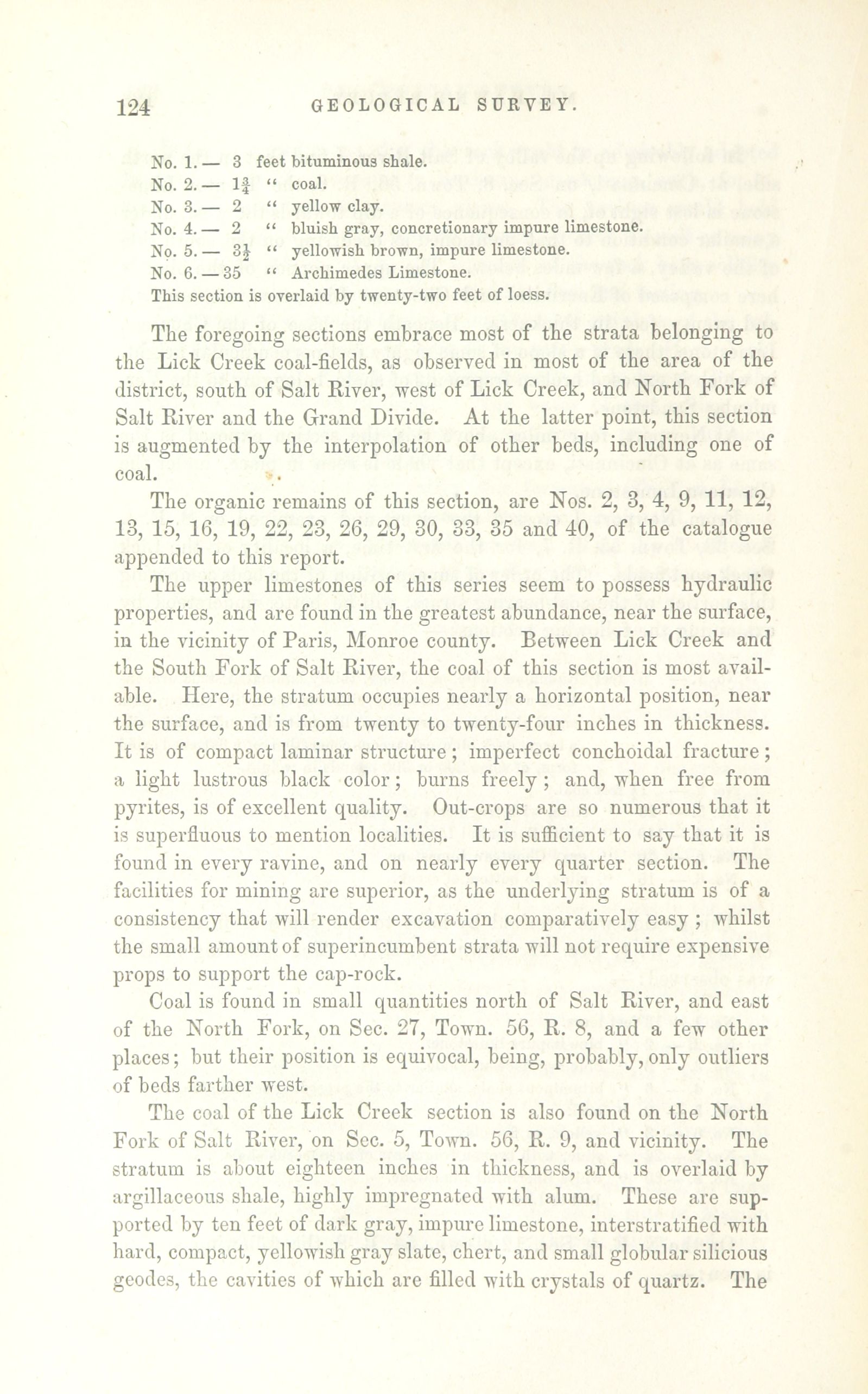 124 GEOLOGICAL SURVEY.

No. 1. — 3 feet bituminous shale.
No. 2. — $1\frac{3}{4}$ " coal.
No. 3. — 2 " yellow clay.
No. 4. — 2 " bluish gray, concretionary impure limestone.
No. 5. — $3\frac{1}{2}$ " yellowish brown, impure limestone.
No. 6. — 35 " Archimedes Limestone.
This section is overlaid by twenty-two feet of loess.

The foregoing sections embrace most of the strata belonging to the Lick Creek coal-fields, as observed in most of the area of the district, south of Salt River, west of Lick Creek, and North Fork of Salt River and the Grand Divide. At the latter point, this section is augmented by the interpolation of other beds, including one of coal.

The organic remains of this section, are Nos. 2, 3, 4, 9, 11, 12, 13, 15, 16, 19, 22, 23, 26, 29, 30, 33, 35 and 40, of the catalogue appended to this report.

The upper limestones of this series seem to possess hydraulic properties, and are found in the greatest abundance, near the surface, in the vicinity of Paris, Monroe county. Between Lick Creek and the South Fork of Salt River, the coal of this section is most available. Here, the stratum occupies nearly a horizontal position, near the surface, and is from twenty to twenty-four inches in thickness. It is of compact laminar structure; imperfect conchoidal fracture; a light lustrous black color; burns freely; and, when free from pyrites, is of excellent quality. Out-crops are so numerous that it is superfluous to mention localities. It is sufficient to say that it is found in every ravine, and on nearly every quarter section. The facilities for mining are superior, as the underlying stratum is of a consistency that will render excavation comparatively easy; whilst the small amount of superincumbent strata will not require expensive props to support the cap-rock.

Coal is found in small quantities north of Salt River, and east of the North Fork, on Sec. 27, Town. 56, R. 8, and a few other places; but their position is equivocal, being, probably, only outliers of beds farther west.

The coal of the Lick Creek section is also found on the North Fork of Salt River, on Sec. 5, Town. 56, R. 9, and vicinity. The stratum is about eighteen inches in thickness, and is overlaid by argillaceous shale, highly impregnated with alum. These are supported by ten feet of dark gray, impure limestone, interstratified with hard, compact, yellowish gray slate, chert, and small globular silicious geodes, the cavities of which are filled with crystals of quartz. The